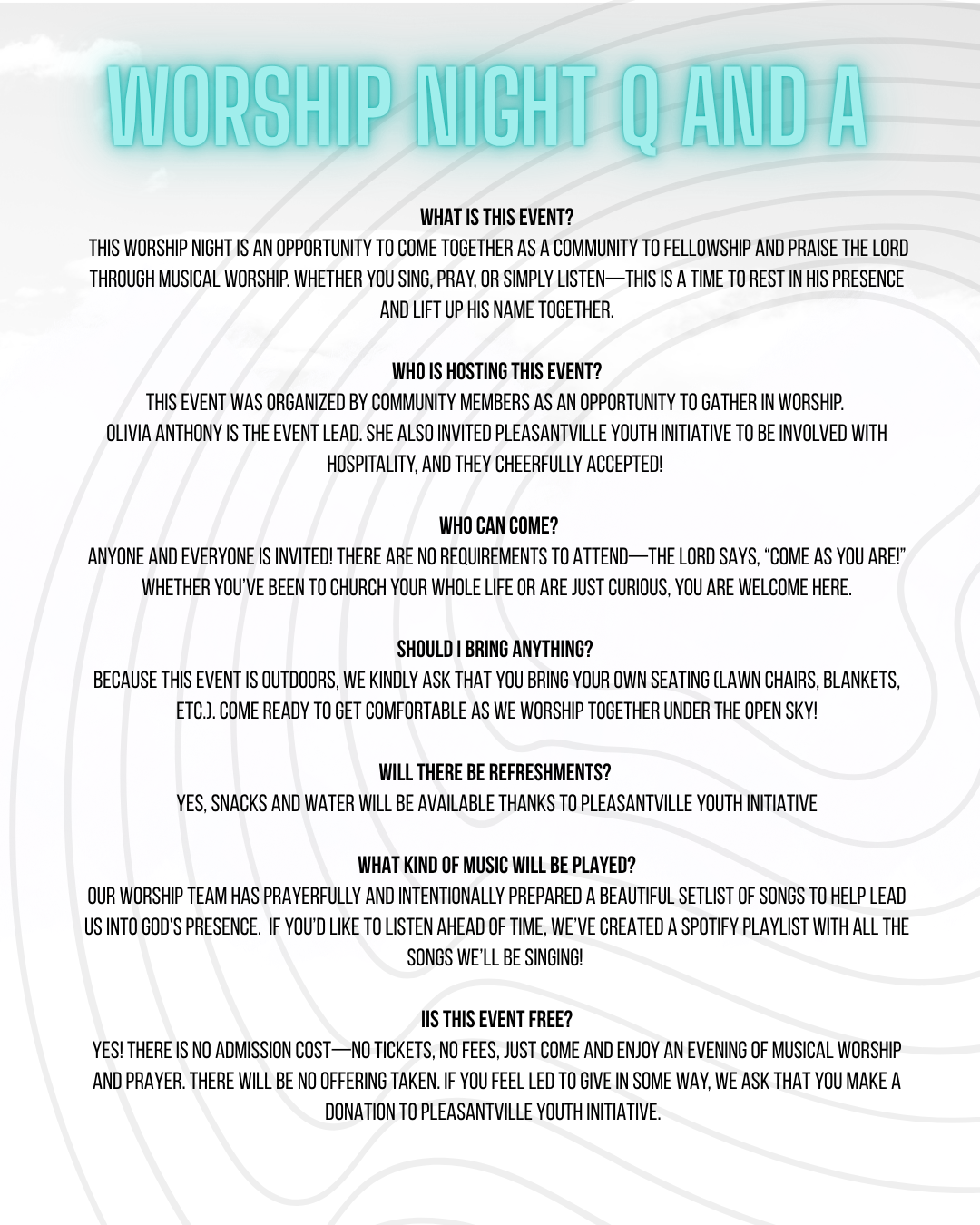 WORSHIP NIGHT Q AND A

WHAT IS THIS EVENT?
THIS WORSHIP NIGHT IS AN OPPORTUNITY TO COME TOGETHER AS A COMMUNITY TO FELLOWSHIP AND PRAISE THE LORD THROUGH MUSICAL WORSHIP. WHETHER YOU SING, PRAY, OR SIMPLY LISTEN—THIS IS A TIME TO REST IN HIS PRESENCE AND LIFT UP HIS NAME TOGETHER.

WHO IS HOSTING THIS EVENT?
THIS EVENT WAS ORGANIZED BY COMMUNITY MEMBERS AS AN OPPORTUNITY TO GATHER IN WORSHIP. OLIVIA ANTHONY IS THE EVENT LEAD. SHE ALSO INVITED PLEASANTVILLE YOUTH INITIATIVE TO BE INVOLVED WITH HOSPITALITY, AND THEY CHEERFULLY ACCEPTED!

WHO CAN COME?
ANYONE AND EVERYONE IS INVITED! THERE ARE NO REQUIREMENTS TO ATTEND—THE LORD SAYS, "COME AS YOU ARE!" WHETHER YOU'VE BEEN TO CHURCH YOUR WHOLE LIFE OR ARE JUST CURIOUS, YOU ARE WELCOME HERE.

SHOULD I BRING ANYTHING?
BECAUSE THIS EVENT IS OUTDOORS, WE KINDLY ASK THAT YOU BRING YOUR OWN SEATING (LAWN CHAIRS, BLANKETS, ETC.). COME READY TO GET COMFORTABLE AS WE WORSHIP TOGETHER UNDER THE OPEN SKY!

WILL THERE BE REFRESHMENTS?
YES, SNACKS AND WATER WILL BE AVAILABLE THANKS TO PLEASANTVILLE YOUTH INITIATIVE

WHAT KIND OF MUSIC WILL BE PLAYED?
OUR WORSHIP TEAM HAS PRAYERFULLY AND INTENTIONALLY PREPARED A BEAUTIFUL SETLIST OF SONGS TO HELP LEAD US INTO GOD'S PRESENCE. IF YOU'D LIKE TO LISTEN AHEAD OF TIME, WE'VE CREATED A SPOTIFY PLAYLIST WITH ALL THE SONGS WE'LL BE SINGING!

IIS THIS EVENT FREE?
YES! THERE IS NO ADMISSION COST—NO TICKETS, NO FEES, JUST COME AND ENJOY AN EVENING OF MUSICAL WORSHIP AND PRAYER. THERE WILL BE NO OFFERING TAKEN. IF YOU FEEL LED TO GIVE IN SOME WAY, WE ASK THAT YOU MAKE A DONATION TO PLEASANTVILLE YOUTH INITIATIVE.